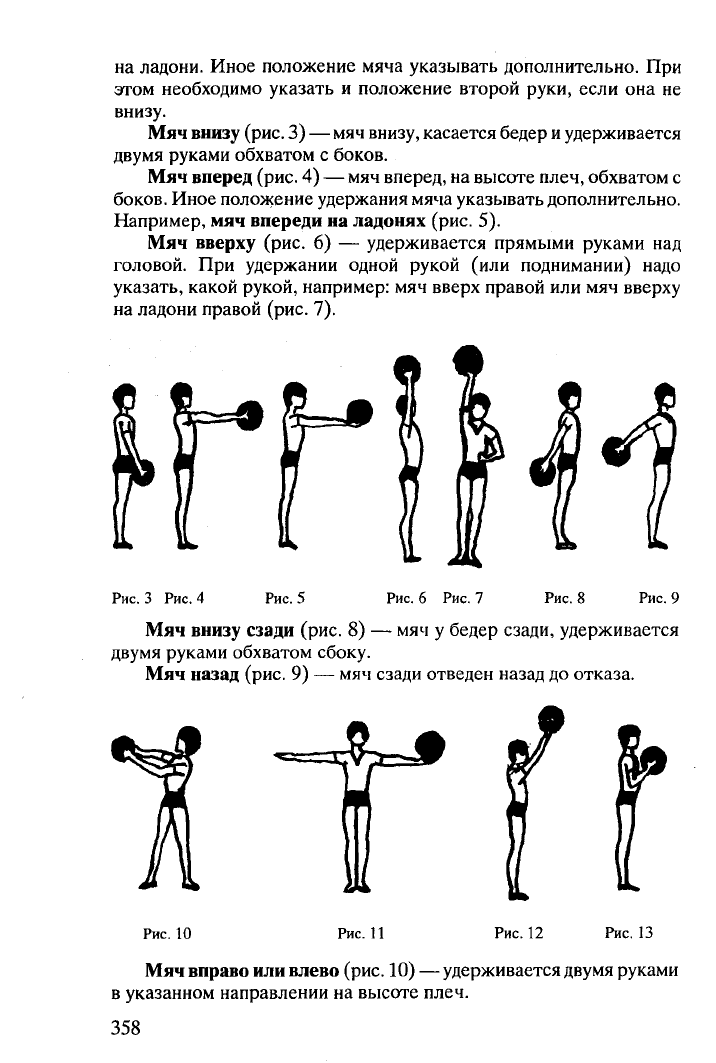 на ладони. Иное положение мяча указывать дополнительно. При этом необходимо указать и положение второй руки, если она не внизу.

**Мяч внизу** (рис. 3) — мяч внизу, касается бедер и удерживается двумя руками обхватом с боков.

**Мяч вперед** (рис. 4) — мяч вперед, на высоте плеч, обхватом с боков. Иное положение удержания мяча указывать дополнительно. Например, **мяч впереди на ладонях** (рис. 5).

**Мяч вверху** (рис. 6) — удерживается прямыми руками над головой. При удержании одной рукой (или поднимании) надо указать, какой рукой, например: мяч вверх правой или мяч вверху на ладони правой (рис. 7).

Рис. 3 Рис. 4 Рис. 5 Рис. 6 Рис. 7 Рис. 8 Рис. 9

**Мяч внизу сзади** (рис. 8) — мяч у бедер сзади, удерживается двумя руками обхватом сбоку.

**Мяч назад** (рис. 9) — мяч сзади отведен назад до отказа.

Рис. 10 Рис. 11 Рис. 12 Рис. 13

**Мяч вправо или влево** (рис. 10) — удерживается двумя руками в указанном направлении на высоте плеч.

358